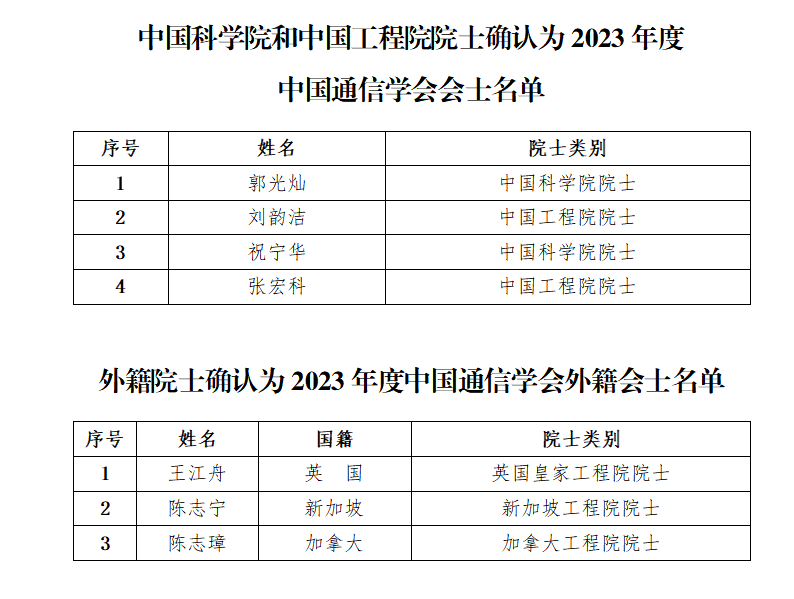 中国科学院和中国工程院院士确认为 2023 年度
中国通信学会会士名单

| 序号 | 姓名 | 院士类别 |
|---|---|---|
| 1 | 郭光灿 | 中国科学院院士 |
| 2 | 刘韵洁 | 中国工程院院士 |
| 3 | 祝宁华 | 中国科学院院士 |
| 4 | 张宏科 | 中国工程院院士 |

外籍院士确认为 2023 年度中国通信学会外籍会士名单

| 序号 | 姓名 | 国籍 | 院士类别 |
|---|---|---|---|
| 1 | 王江舟 | 英　国 | 英国皇家工程院院士 |
| 2 | 陈志宁 | 新加坡 | 新加坡工程院院士 |
| 3 | 陈志璋 | 加拿大 | 加拿大工程院院士 |